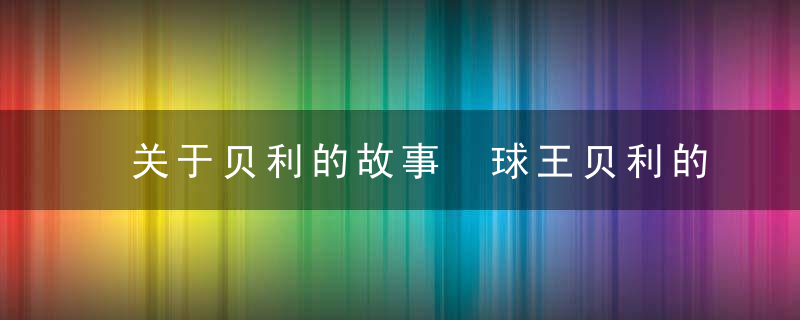 关于贝利的故事 球王贝利的